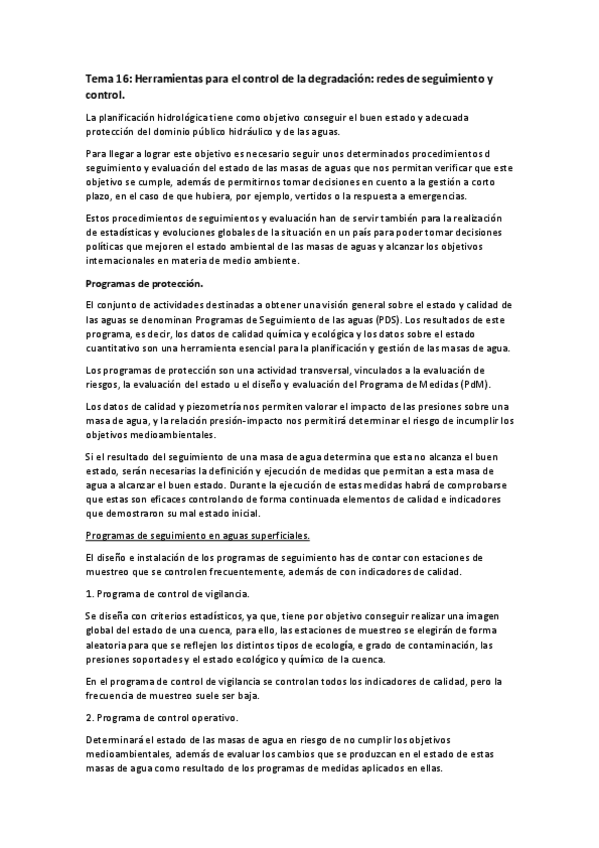 Tema 16: Herramientas para el control de la degradación: redes de seguimiento y control.

La planificación hidrológica tiene como objetivo conseguir el buen estado y adecuada protección del dominio público hidráulico y de las aguas.

Para llegar a lograr este objetivo es necesario seguir unos determinados procedimientos d seguimiento y evaluación del estado de las masas de aguas que nos permitan verificar que este objetivo se cumple, además de permitirnos tomar decisiones en cuento a la gestión a corto plazo, en el caso de que hubiera, por ejemplo, vertidos o la respuesta a emergencias.

Estos procedimientos de seguimientos y evaluación han de servir también para la realización de estadísticas y evoluciones globales de la situación en un país para poder tomar decisiones políticas que mejoren el estado ambiental de las masas de aguas y alcanzar los objetivos internacionales en materia de medio ambiente.

Programas de protección.

El conjunto de actividades destinadas a obtener una visión general sobre el estado y calidad de las aguas se denominan Programas de Seguimiento de las aguas (PDS). Los resultados de este programa, es decir, los datos de calidad química y ecológica y los datos sobre el estado cuantitativo son una herramienta esencial para la planificación y gestión de las masas de agua.

Los programas de protección son una actividad transversal, vinculados a la evaluación de riesgos, la evaluación del estado u el diseño y evaluación del Programa de Medidas (PdM).

Los datos de calidad y piezometría nos permiten valorar el impacto de las presiones sobre una masa de agua, y la relación presión-impacto nos permitirá determinar el riesgo de incumplir los objetivos medioambientales.

Si el resultado del seguimiento de una masa de agua determina que esta no alcanza el buen estado, serán necesarias la definición y ejecución de medidas que permitan a esta masa de agua a alcanzar el buen estado. Durante la ejecución de estas medidas habrá de comprobarse que estas son eficaces controlando de forma continuada elementos de calidad e indicadores que demostraron su mal estado inicial.

Programas de seguimiento en aguas superficiales.

El diseño e instalación de los programas de seguimiento has de contar con estaciones de muestreo que se controlen frecuentemente, además de con indicadores de calidad.

1. Programa de control de vigilancia.

Se diseña con criterios estadísticos, ya que, tiene por objetivo conseguir realizar una imagen global del estado de una cuenca, para ello, las estaciones de muestreo se elegirán de forma aleatoria para que se reflejen los distintos tipos de ecología, e grado de contaminación, las presiones soportadas y el estado ecológico y químico de la cuenca.

En el programa de control de vigilancia se controlan todos los indicadores de calidad, pero la frecuencia de muestreo suele ser baja.

2. Programa de control operativo.

Determinará el estado de las masas de agua en riesgo de no cumplir los objetivos medioambientales, además de evaluar los cambios que se produzcan en el estado de estas masas de agua como resultado de los programas de medidas aplicados en ellas.